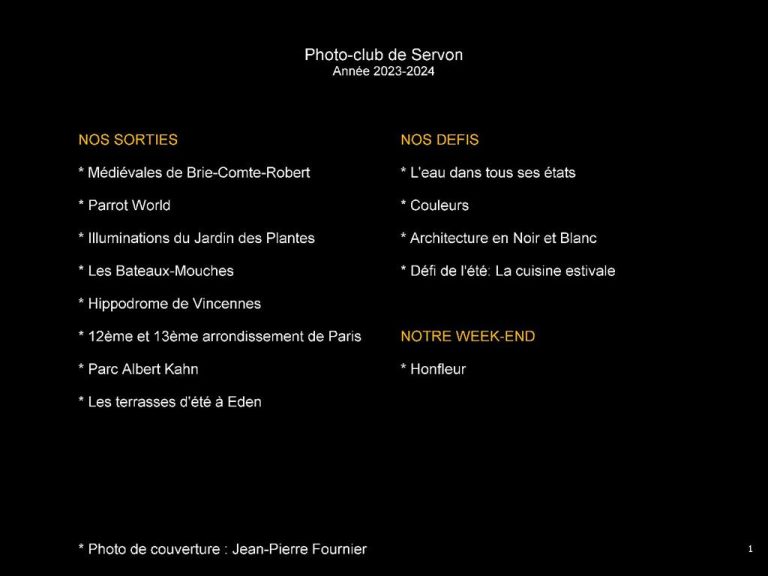 Photo-club de Servon
Année 2023-2024

NOS SORTIES

* Médiévales de Brie-Comte-Robert

* Parrot World

* Illuminations du Jardin des Plantes

* Les Bateaux-Mouches

* Hippodrome de Vincennes

* 12ème et 13ème arrondissement de Paris

* Parc Albert Kahn

* Les terrasses d'été à Eden

NOS DEFIS

* L'eau dans tous ses états

* Couleurs

* Architecture en Noir et Blanc

* Défi de l'été: La cuisine estivale

NOTRE WEEK-END

* Honfleur

* Photo de couverture : Jean-Pierre Fournier

1